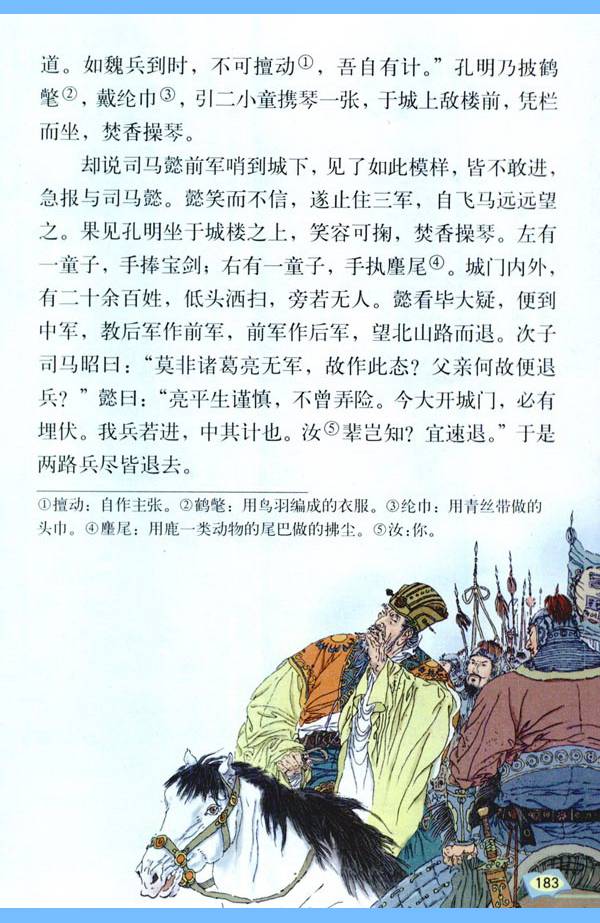 道。如魏兵到时，不可擅动$^{①}$，吾自有计。”孔明乃披鹤氅$^{②}$，戴纶巾$^{③}$，引二小童携琴一张，于城上敌楼前，凭栏而坐，焚香操琴。

却说司马懿前军哨到城下，见了如此模样，皆不敢进，急报与司马懿。懿笑而不信，遂止住三军，自飞马远远望之。果见孔明坐于城楼之上，笑容可掬，焚香操琴。左有一童子，手捧宝剑；右有一童子，手执麈尾$^{④}$。城门内外，有二十余百姓，低头洒扫，旁若无人。懿看毕大疑，便到中军，教后军作前军，前军作后军，望北山路而退。次子司马昭曰：“莫非诸葛亮无军，故作此态？父亲何故便退兵？”懿曰：“亮平生谨慎，不曾弄险。今大开城门，必有埋伏。我兵若进，中其计也。汝$^{⑤}$辈岂知？宜速退。”于是两路兵尽皆退去。

①擅动：自作主张。②鹤氅：用鸟羽编成的衣服。③纶巾：用青丝带做的头巾。④麈尾：用鹿一类动物的尾巴做的拂尘。⑤汝：你。

183